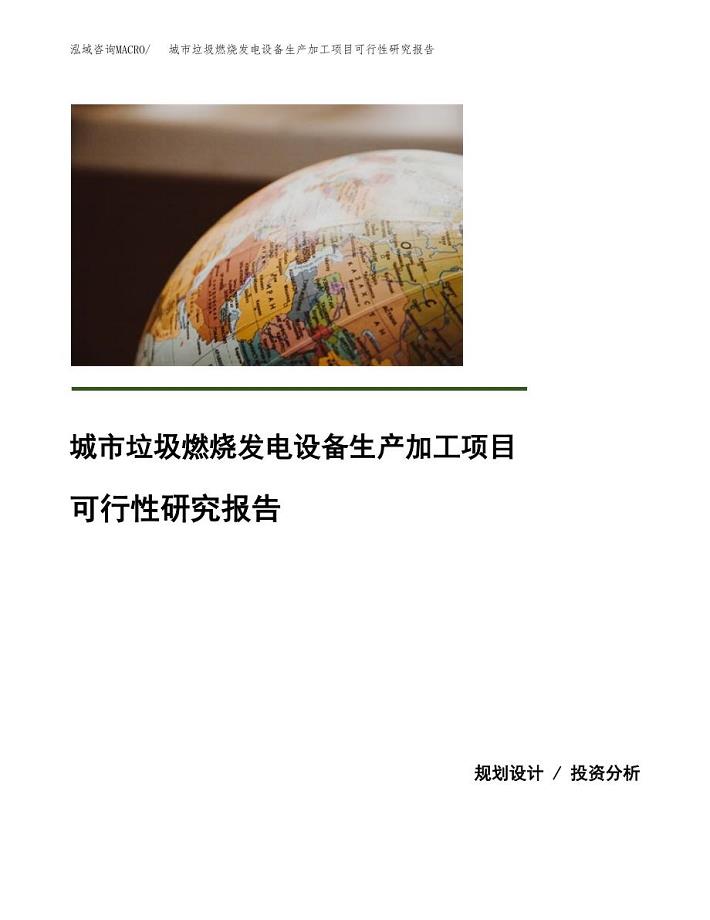 泓域咨询MACRO/ 城市垃圾燃烧发电设备生产加工项目可行性研究报告

城市垃圾燃烧发电设备生产加工项目

可行性研究报告

规划设计 / 投资分析